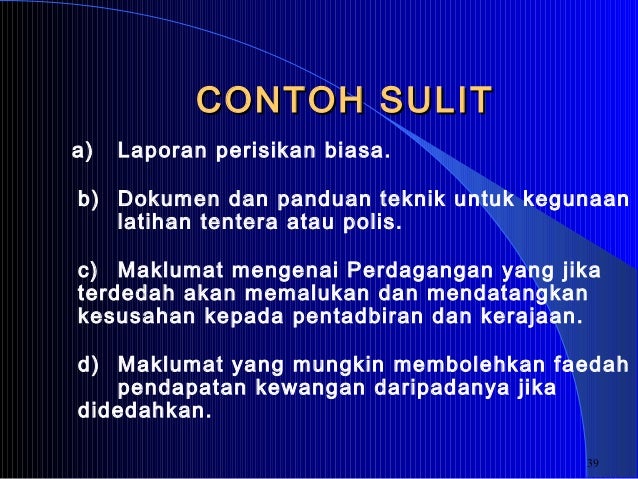 CONTOH SULIT

a) Laporan perisikan biasa.

b) Dokumen dan panduan teknik untuk kegunaan latihan tentera atau polis.

c) Maklumat mengenai Perdagangan yang jika terdedah akan memalukan dan mendatangkan kesusahan kepada pentadbiran dan kerajaan.

d) Maklumat yang mungkin membolehkan faedah pendapatan kewangan daripadanya jika didedahkan.

39